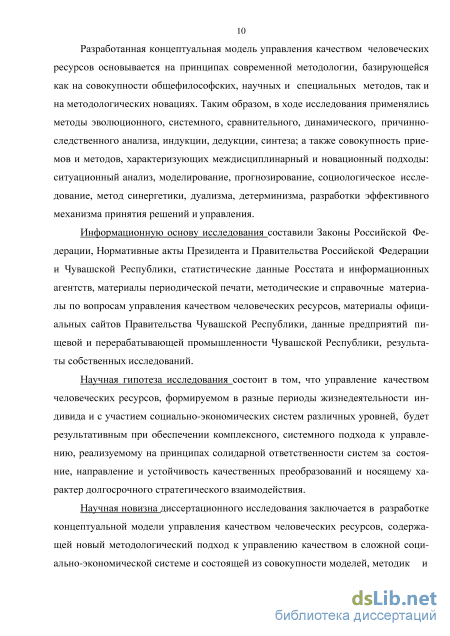 10

Разработанная концептуальная модель управления качеством человеческих ресурсов основывается на принципах современной методологии, базирующейся как на совокупности общефилософских, научных и специальных методов, так и на методологических новациях. Таким образом, в ходе исследования применялись методы эволюционного, системного, сравнительного, динамического, причинно-следственного анализа, индукции, дедукции, синтеза; а также совокупность приемов и методов, характеризующих междисциплинарный и новационный подходы: ситуационный анализ, моделирование, прогнозирование, социологическое исследование, метод синергетики, дуализма, детерминизма, разработки эффективного механизма принятия решений и управления.

Информационную основу исследования составили Законы Российской Федерации, Нормативные акты Президента и Правительства Российской Федерации и Чувашской Республики, статистические данные Росстата и информационных агентств, материалы периодической печати, методические и справочные материалы по вопросам управления качеством человеческих ресурсов, материалы официальных сайтов Правительства Чувашской Республики, данные предприятий пищевой и перерабатывающей промышленности Чувашской Республики, результаты собственных исследований.

Научная гипотеза исследования состоит в том, что управление качеством человеческих ресурсов, формируемом в разные периоды жизнедеятельности индивида и с участием социально-экономических систем различных уровней, будет результативным при обеспечении комплексного, системного подхода к управлению, реализуемому на принципах солидарной ответственности систем за состояние, направление и устойчивость качественных преобразований и носящему характер долгосрочного стратегического взаимодействия.

Научная новизна диссертационного исследования заключается в разработке концептуальной модели управления качеством человеческих ресурсов, содержащей новый методологический подход к управлению качеством в сложной социально-экономической системе и состоящей из совокупности моделей, методик и

dsLib.net
библиотека диссертаций